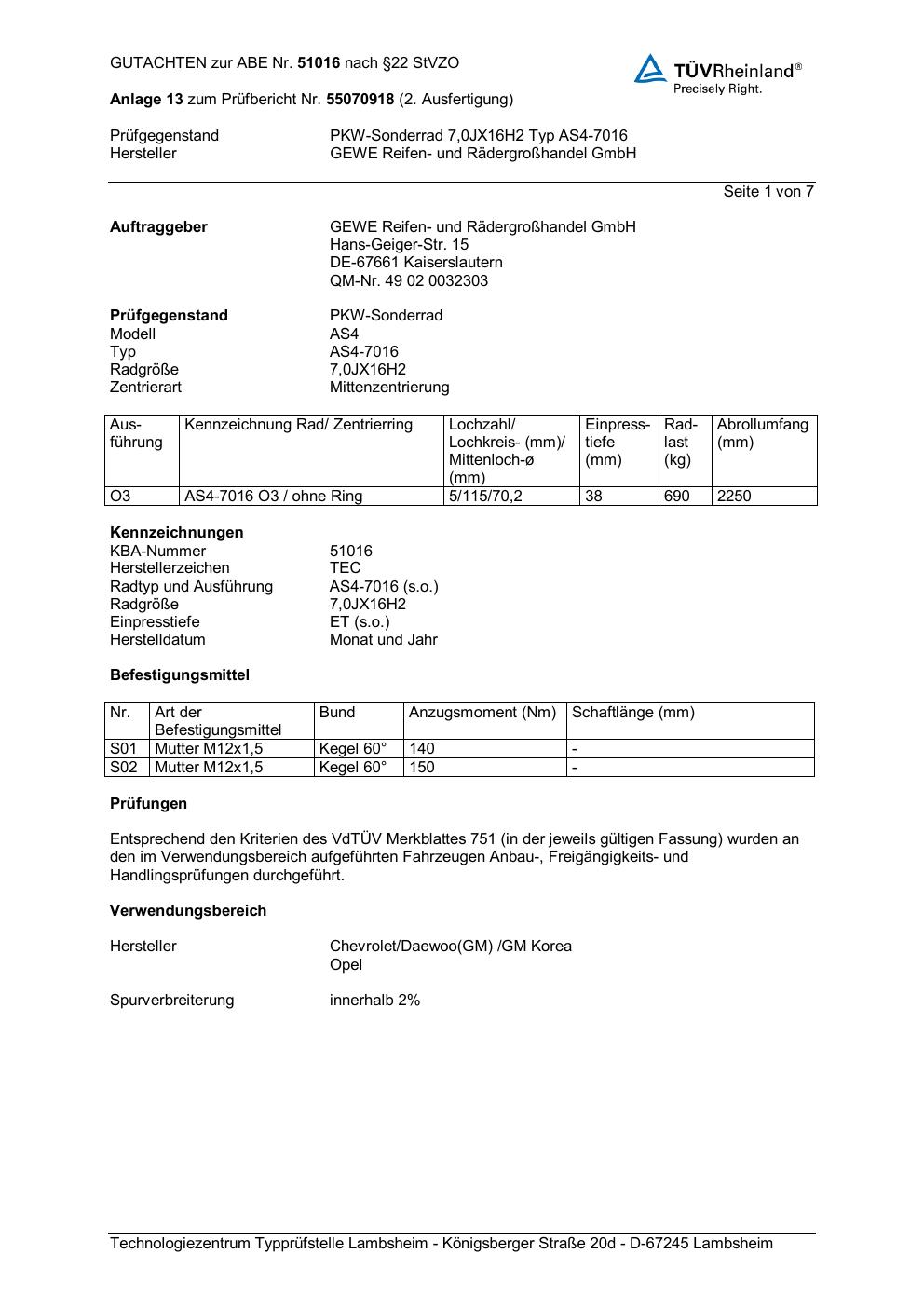 GUTACHTEN zur ABE Nr. 51016 nach §22 StVZO

TÜVRheinland®
Precisely Right.

Anlage 13 zum Prüfbericht Nr. 55070918 (2. Ausfertigung)

Prüfgegenstand PKW-Sonderrad 7,0JX16H2 Typ AS4-7016
Hersteller GEWE Reifen- und Rädergroßhandel GmbH

Seite 1 von 7

Auftraggeber GEWE Reifen- und Rädergroßhandel GmbH
Hans-Geiger-Str. 15
DE-67661 Kaiserslautern
QM-Nr. 49 02 0032303

Prüfgegenstand PKW-Sonderrad
Modell AS4
Typ AS4-7016
Radgröße 7,0JX16H2
Zentrierart Mittenzentrierung

| Ausführung | Kennzeichnung Rad/ Zentrierring | Lochzahl/ Lochkreis- (mm)/ Mittenloch-ø (mm) | Einpresstiefe (mm) | Radlast (kg) | Abrollumfang (mm) |
|---|---|---|---|---|---|
| O3 | AS4-7016 O3 / ohne Ring | 5/115/70,2 | 38 | 690 | 2250 |

Kennzeichnungen
KBA-Nummer 51016
Herstellerzeichen TEC
Radtyp und Ausführung AS4-7016 (s.o.)
Radgröße 7,0JX16H2
Einpresstiefe ET (s.o.)
Herstelldatum Monat und Jahr

Befestigungsmittel

| Nr. | Art der Befestigungsmittel | Bund | Anzugsmoment (Nm) | Schaftlänge (mm) |
|---|---|---|---|---|
| S01 | Mutter M12x1,5 | Kegel 60° | 140 | - |
| S02 | Mutter M12x1,5 | Kegel 60° | 150 | - |

Prüfungen

Entsprechend den Kriterien des VdTÜV Merkblattes 751 (in der jeweils gültigen Fassung) wurden an den im Verwendungsbereich aufgeführten Fahrzeugen Anbau-, Freigängigkeits- und Handlingsprüfungen durchgeführt.

Verwendungsbereich

Hersteller Chevrolet/Daewoo(GM) /GM Korea
Opel

Spurverbreiterung innerhalb 2%

Technologiezentrum Typprüfstelle Lambsheim - Königsberger Straße 20d - D-67245 Lambsheim